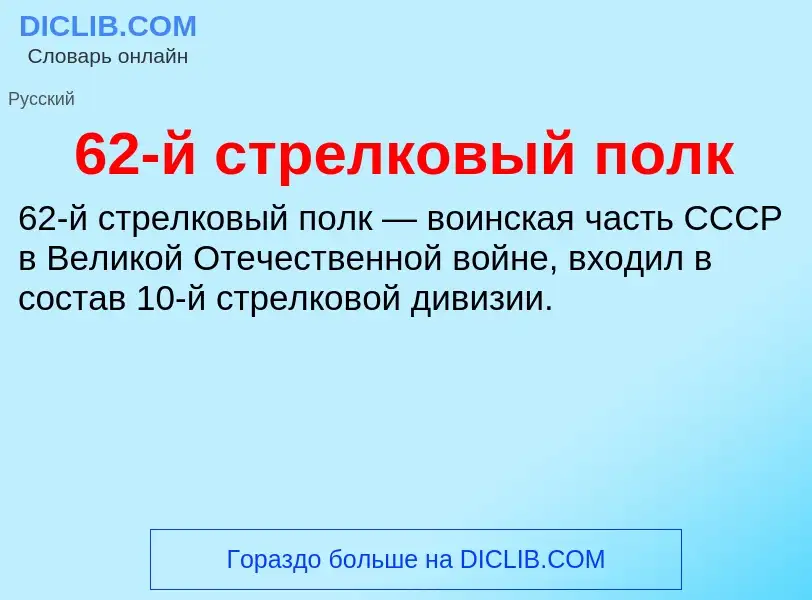 DICLIB.COM
Словарь онлайн

Русский

62-й стрелковый полк

62-й стрелковый полк — воинская часть СССР в Великой Отечественной войне, входил в состав 10-й стрелковой дивизии.

Гораздо больше на DICLIB.COM